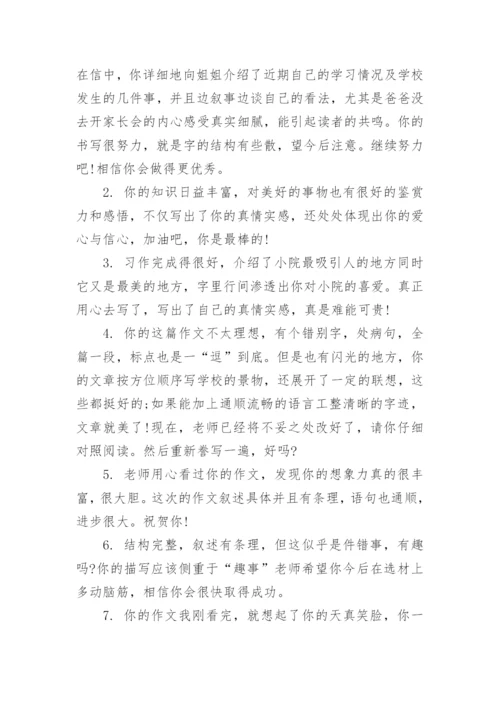 在信中，你详细地向姐姐介绍了近期自己的学习情况及学校发生的几件事，并且边叙事边谈自己的看法，尤其是爸爸没去开家长会的内心感受真实细腻，能引起读者的共鸣。你的书写很努力，就是字的结构有些散，望今后注意。继续努力吧!相信你会做得更优秀。

2. 你的知识日益丰富，对美好的事物也有很好的鉴赏力和感悟，不仅写出了你的真情实感，还处处体现出你的爱心与信心，加油吧，你是最棒的!

3. 习作完成得很好，介绍了小院最吸引人的地方同时它又是最美的地方，字里行间渗透出你对小院的喜爱。真正用心去写了，写出了自己的真情实感，真是难能可贵!

4. 你的这篇作文不太理想，有个错别字，处病句，全篇一段，标点也是一“逗”到底。但是也有闪光的地方，你的文章按方位顺序写学校的景物，还展开了一定的联想，这些都挺好的;如果能加上通顺流畅的语言工整清晰的字迹，文章就美了!现在，老师已经将不妥之处改好了，请你仔细对照阅读。然后重新誊写一遍，好吗?

5. 老师用心看过你的作文，发现你的想象力真的很丰富，很大胆。这次的作文叙述具体并且有条理，语句也通顺，进步很大。祝贺你!

6. 结构完整，叙述有条理，但这似乎是件错事，有趣吗?你的描写应该侧重于“趣事”老师希望你今后在选材上多动脑筋，相信你会很快取得成功。

7. 你的作文我刚看完，就想起了你的天真笑脸，你一